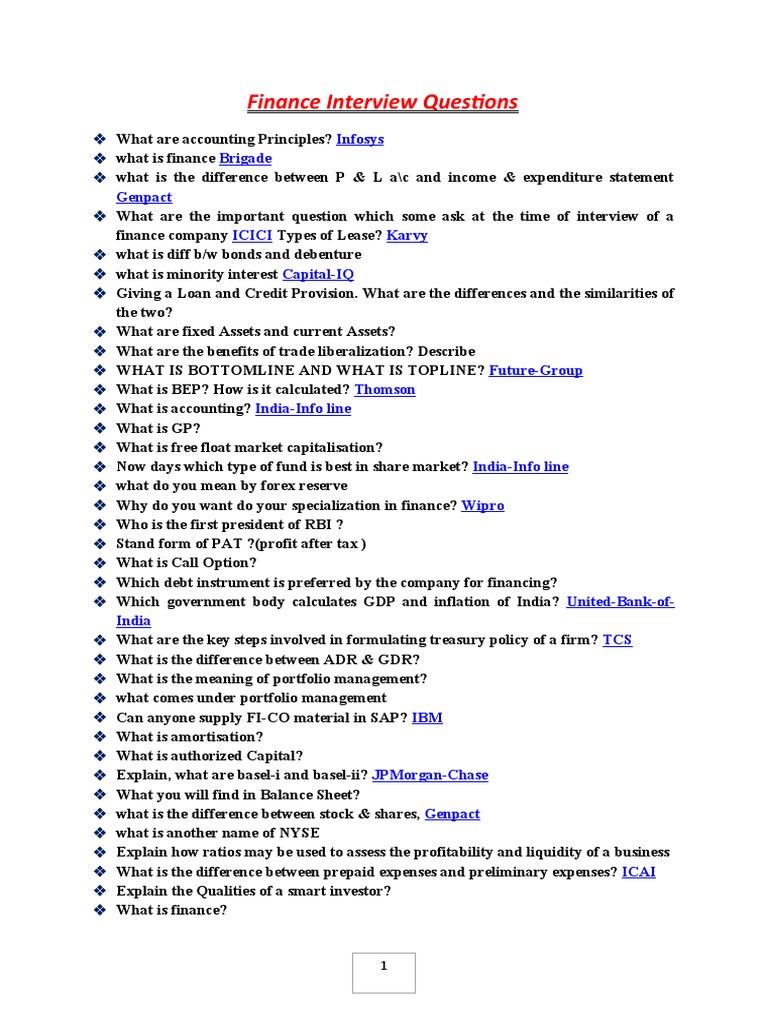 Finance Interview Questions

❖ What are accounting Principles? Infosys
❖ what is finance Brigade
❖ what is the difference between P & L a\c and income & expenditure statement Genpact
❖ What are the important question which some ask at the time of interview of a finance company ICICI Types of Lease? Karvy
❖ what is diff b/w bonds and debenture
❖ what is minority interest Capital-IQ
❖ Giving a Loan and Credit Provision. What are the differences and the similarities of the two?
❖ What are fixed Assets and current Assets?
❖ What are the benefits of trade liberalization? Describe
❖ WHAT IS BOTTOMLINE AND WHAT IS TOPLINE? Future-Group
❖ What is BEP? How is it calculated? Thomson
❖ What is accounting? India-Info line
❖ What is GP?
❖ What is free float market capitalisation?
❖ Now days which type of fund is best in share market? India-Info line
❖ what do you mean by forex reserve
❖ Why do you want do your specialization in finance? Wipro
❖ Who is the first president of RBI ?
❖ Stand form of PAT ?(profit after tax )
❖ What is Call Option?
❖ Which debt instrument is preferred by the company for financing?
❖ Which government body calculates GDP and inflation of India? United-Bank-of-India
❖ What are the key steps involved in formulating treasury policy of a firm? TCS
❖ What is the difference between ADR & GDR?
❖ What is the meaning of portfolio management?
❖ what comes under portfolio management
❖ Can anyone supply FI-CO material in SAP? IBM
❖ What is amortisation?
❖ What is authorized Capital?
❖ Explain, what are basel-i and basel-ii? JPMorgan-Chase
❖ What you will find in Balance Sheet?
❖ what is the difference between stock & shares, Genpact
❖ what is another name of NYSE
❖ Explain how ratios may be used to assess the profitability and liquidity of a business
❖ What is the difference between prepaid expenses and preliminary expenses? ICAI
❖ Explain the Qualities of a smart investor?
❖ What is finance?

1